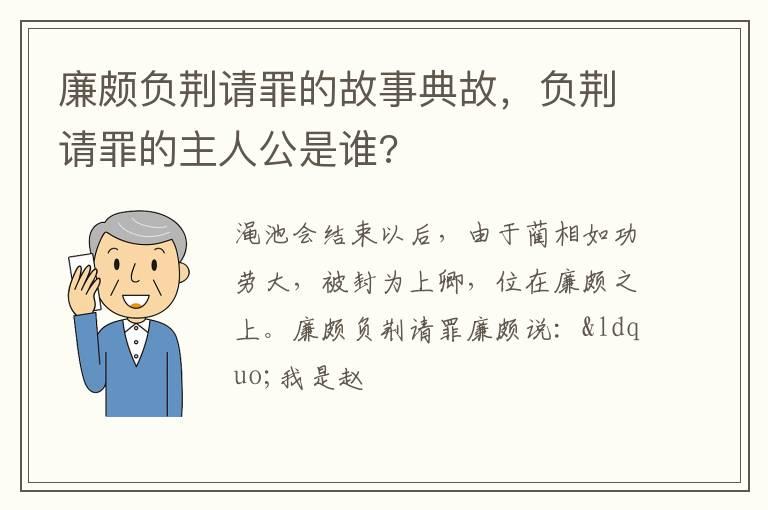 廉颇负荆请罪的故事典故，负荆请罪的主人公是谁？

渑池会结束以后，由于蔺相如功劳大，被封为上卿，位在廉颇之上。廉颇负荆请罪廉颇说：&ldquo;我是赵